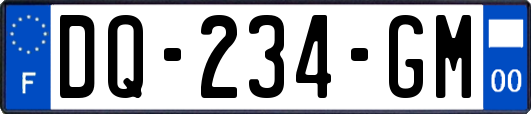 F

DQ-234-GM

00